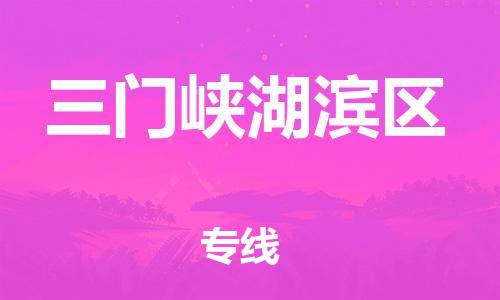 三门峡湖滨区

专线